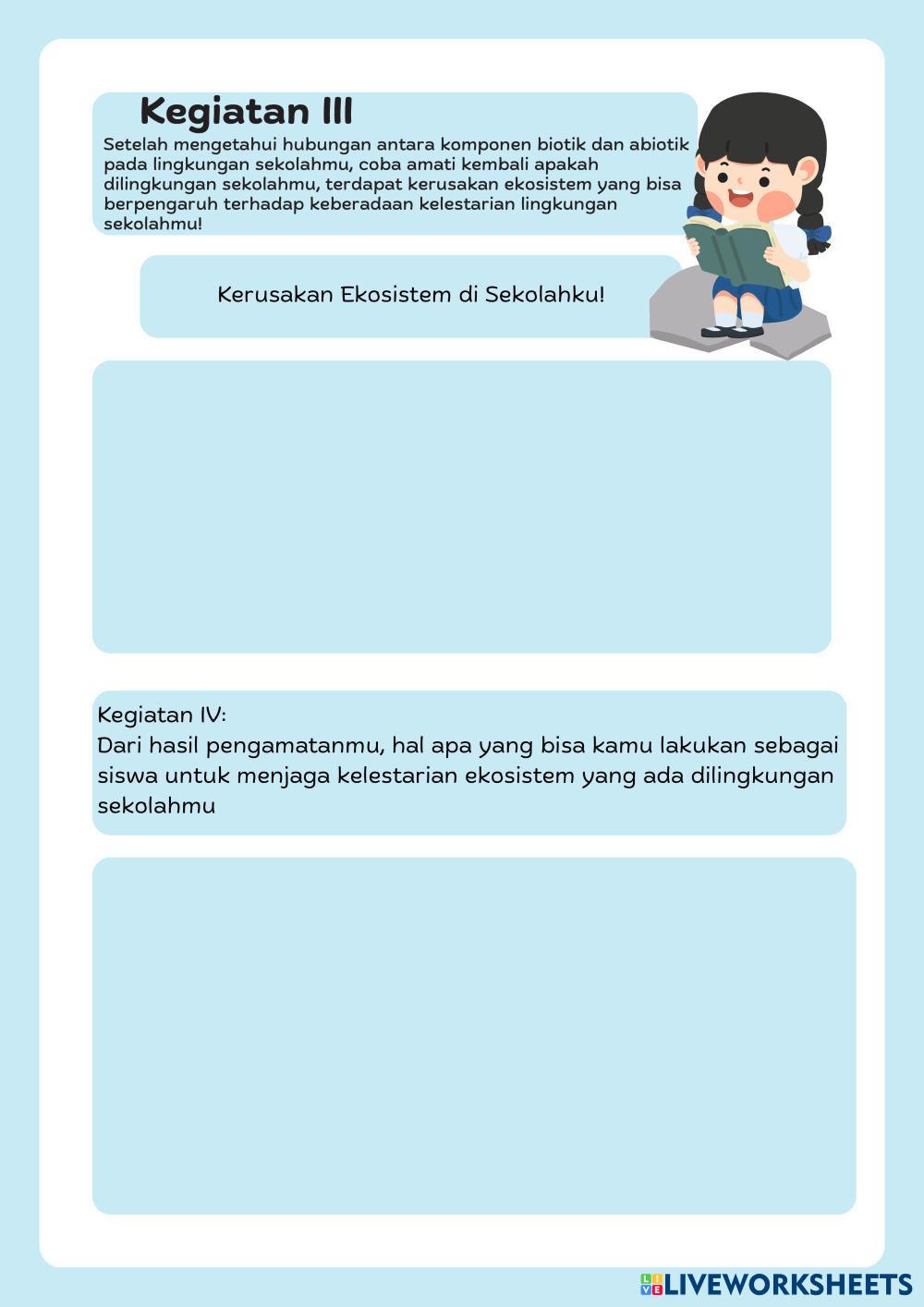 Kegiatan III

Setelah mengetahui hubungan antara komponen biotik dan abiotik pada lingkungan sekolahmu, coba amati kembali apakah dilingkungan sekolahmu, terdapat kerusakan ekosistem yang bisa berpengaruh terhadap keberadaan kelestarian lingkungan sekolahmu!

Kerusakan Ekosistem di Sekolahku!

Kegiatan IV:
Dari hasil pengamatanmu, hal apa yang bisa kamu lakukan sebagai siswa untuk menjaga kelestarian ekosistem yang ada dilingkungan sekolahmu

LIVEWORKSHEETS